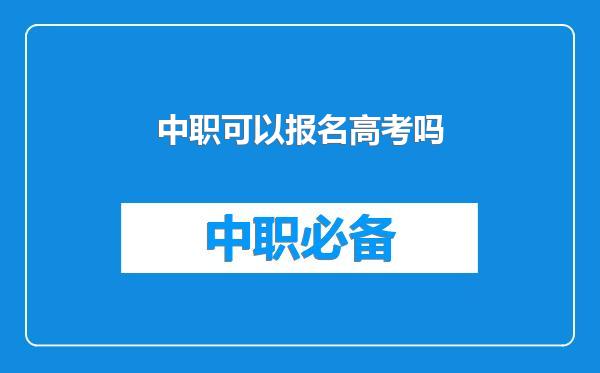 中职可以报名高考吗

中职必备